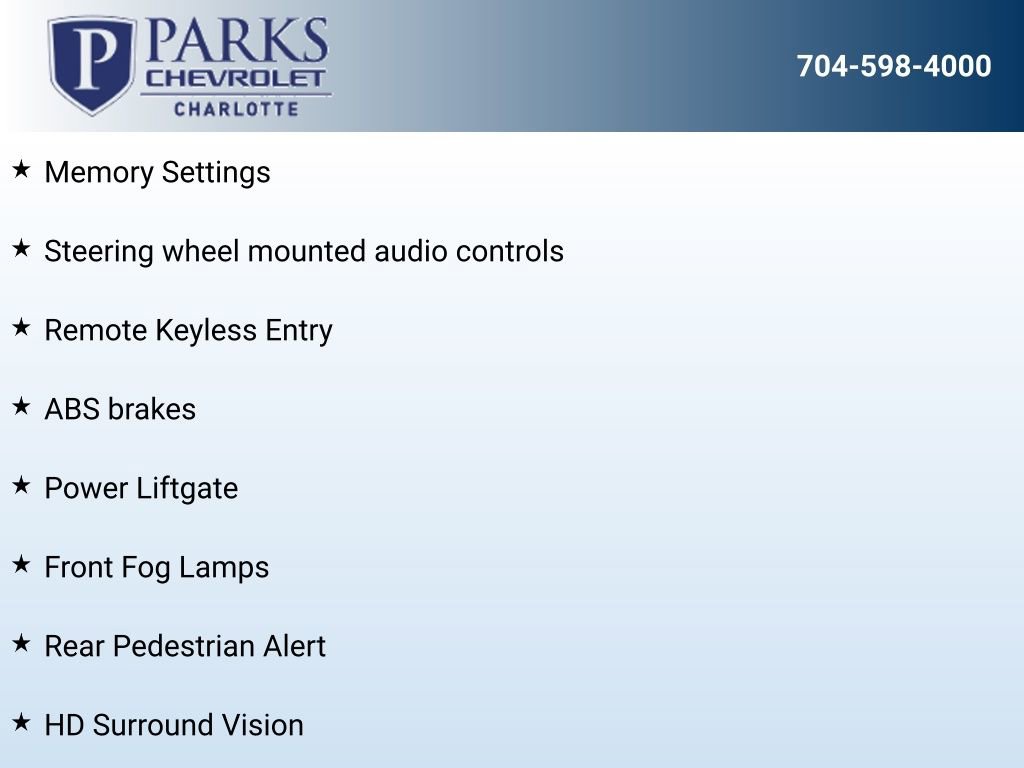 P PARKS
CHEVROLET
CHARLOTTE

704-598-4000

★ Memory Settings

★ Steering wheel mounted audio controls

★ Remote Keyless Entry

★ ABS brakes

★ Power Liftgate

★ Front Fog Lamps

★ Rear Pedestrian Alert

★ HD Surround Vision